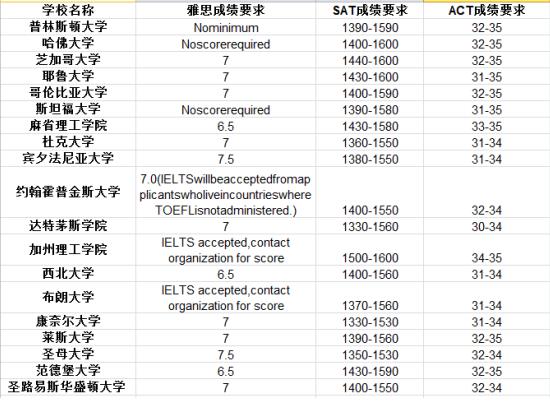 | 学校名称 | 雅思成绩要求 | SAT成绩要求 | ACT成绩要求 |
|---|---|---|---|
| 普林斯顿大学 | Nominimum | 1390-1590 | 32-35 |
| 哈佛大学 | Noscorerequired | 1400-1600 | 32-35 |
| 芝加哥大学 | 7 | 1440-1600 | 32-35 |
| 耶鲁大学 | 7 | 1430-1600 | 31-35 |
| 哥伦比亚大学 | 7 | 1400-1590 | 32-35 |
| 斯坦福大学 | Noscorerequired | 1390-1580 | 31-35 |
| 麻省理工学院 | 6.5 | 1430-1580 | 33-35 |
| 杜克大学 | 7 | 1360-1550 | 31-34 |
| 宾夕法尼亚大学 | 7.5 | 1380-1550 | 31-34 |
| 约翰霍普金斯大学 | 7.0(IELTSwillbeacceptedfromapplicantswholiveincountrieswhereTOEFLisnotadministered.) | 1400-1550 | 32-34 |
| 达特茅斯学院 | 7 | 1330-1560 | 30-34 |
| 加州理工学院 | IELTS accepted,contact organization for score | 1500-1600 | 34-35 |
| 西北大学 | 6.5 | 1400-1560 | 31-34 |
| 布朗大学 | IELTS accepted,contact organization for score | 1370-1560 | 31-34 |
| 康奈尔大学 | 7 | 1330-1530 | 31-34 |
| 莱斯大学 | 7 | 1390-1560 | 32-35 |
| 圣母大学 | 7.5 | 1350-1530 | 32-34 |
| 范德堡大学 | 6.5 | 1430-1590 | 32-35 |
| 圣路易斯华盛顿大学 | 7 | 1400-1550 | 32-34 |